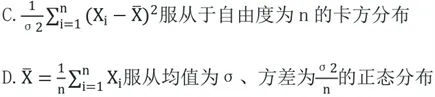 C. $\frac{1}{\sigma 2}\sum_{i=1}^{n}(X_i-\bar{X})^2$服从于自由度为 n 的卡方分布

D. $\bar{X}=\frac{1}{n}\sum_{i=1}^{n}X_i$服从均值为 σ 、方差为$\frac{\sigma 2}{n}$的正态分布